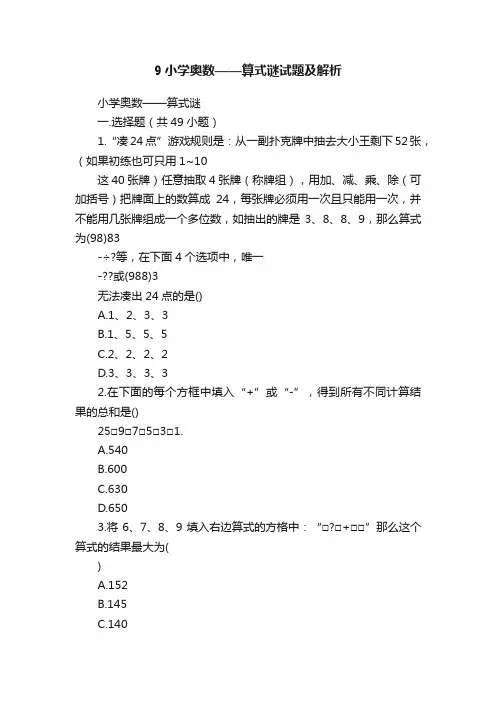 9 小学奥数——算式谜试题及解析

小学奥数——算式谜

一.选择题（共 49 小题）

1.“凑 24 点”游戏规则是：从一副扑克牌中抽去大小王剩下 52 张，（如果初练也可只用 1~10

这 40 张牌）任意抽取 4 张牌（称牌组），用加、减、乘、除（可加括号）把牌面上的数算成 24，每张牌必须用一次且只能用一次，并不能用几张牌组成一个多位数，如抽出的牌是 3、8、8、9，那么算式为(98)83

-÷?等，在下面 4 个选项中，唯一

-??或(988)3

无法凑出 24 点的是()

A.1、2、3、3

B.1、5、5、5

C.2、2、2、2

D.3、3、3、3

2.在下面的每个方框中填入“+”或“-”，得到所有不同计算结果的总和是()

25□9□7□5□3□1.

A.540

B.600

C.630

D.650

3.将 6、7、8、9 填入右边算式的方格中：“□?□+□□”那么这个算式的结果最大为(

)

A.152

B.145

C.140